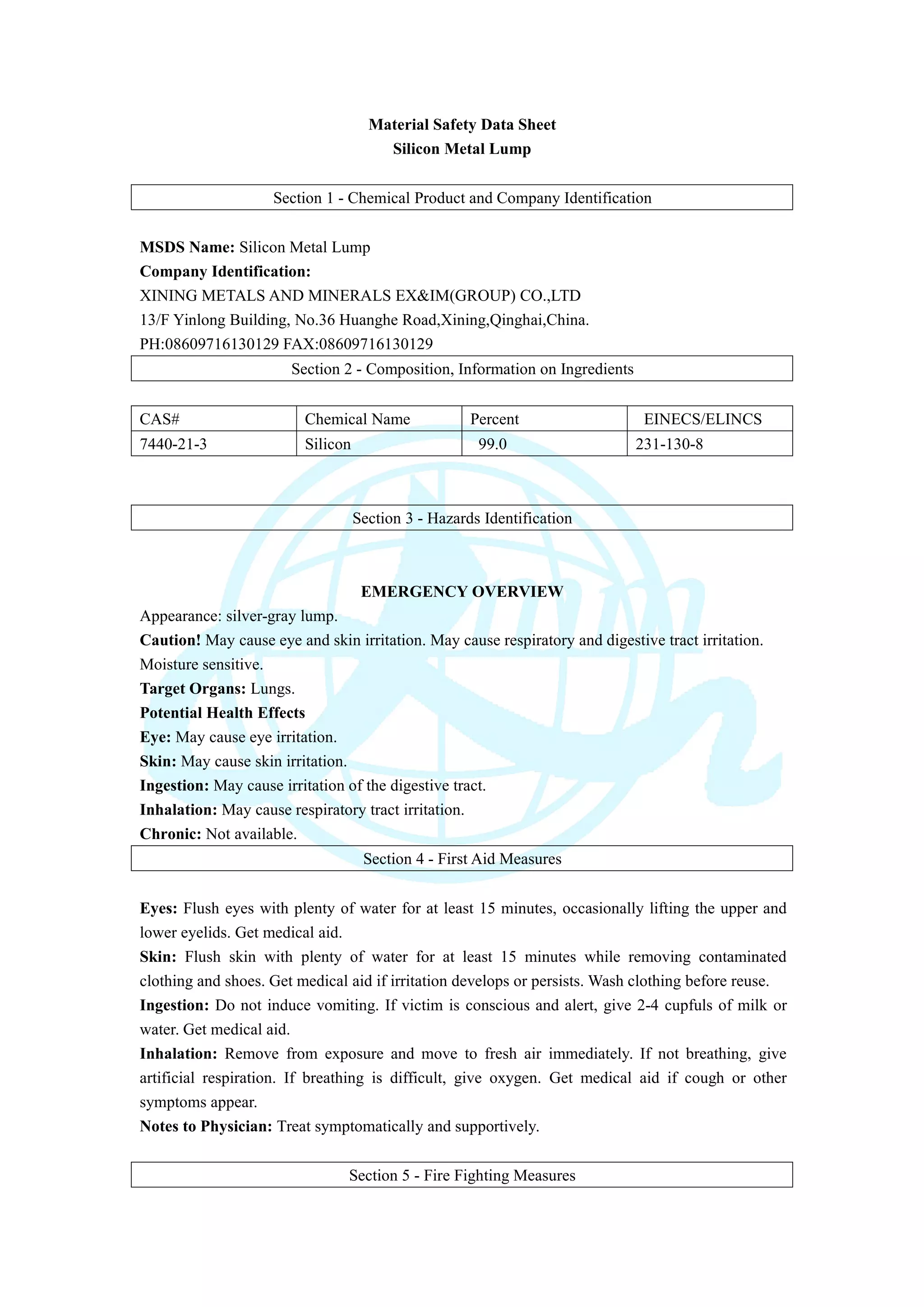 Material Safety Data Sheet
Silicon Metal Lump

Section 1 - Chemical Product and Company Identification

MSDS Name: Silicon Metal Lump
Company Identification:
XINING METALS AND MINERALS EX&IM(GROUP) CO.,LTD
13/F Yinlong Building, No.36 Huanghe Road,Xining,Qinghai,China.
PH:08609716130129 FAX:08609716130129

Section 2 - Composition, Information on Ingredients

| CAS# | Chemical Name | Percent | EINECS/ELINCS |
|---|---|---|---|
| 7440-21-3 | Silicon | 99.0 | 231-130-8 |

Section 3 - Hazards Identification

EMERGENCY OVERVIEW
Appearance: silver-gray lump.
Caution! May cause eye and skin irritation. May cause respiratory and digestive tract irritation. Moisture sensitive.
Target Organs: Lungs.
Potential Health Effects
Eye: May cause eye irritation.
Skin: May cause skin irritation.
Ingestion: May cause irritation of the digestive tract.
Inhalation: May cause respiratory tract irritation.
Chronic: Not available.

Section 4 - First Aid Measures

Eyes: Flush eyes with plenty of water for at least 15 minutes, occasionally lifting the upper and lower eyelids. Get medical aid.
Skin: Flush skin with plenty of water for at least 15 minutes while removing contaminated clothing and shoes. Get medical aid if irritation develops or persists. Wash clothing before reuse.
Ingestion: Do not induce vomiting. If victim is conscious and alert, give 2-4 cupfuls of milk or water. Get medical aid.
Inhalation: Remove from exposure and move to fresh air immediately. If not breathing, give artificial respiration. If breathing is difficult, give oxygen. Get medical aid if cough or other symptoms appear.
Notes to Physician: Treat symptomatically and supportively.

Section 5 - Fire Fighting Measures